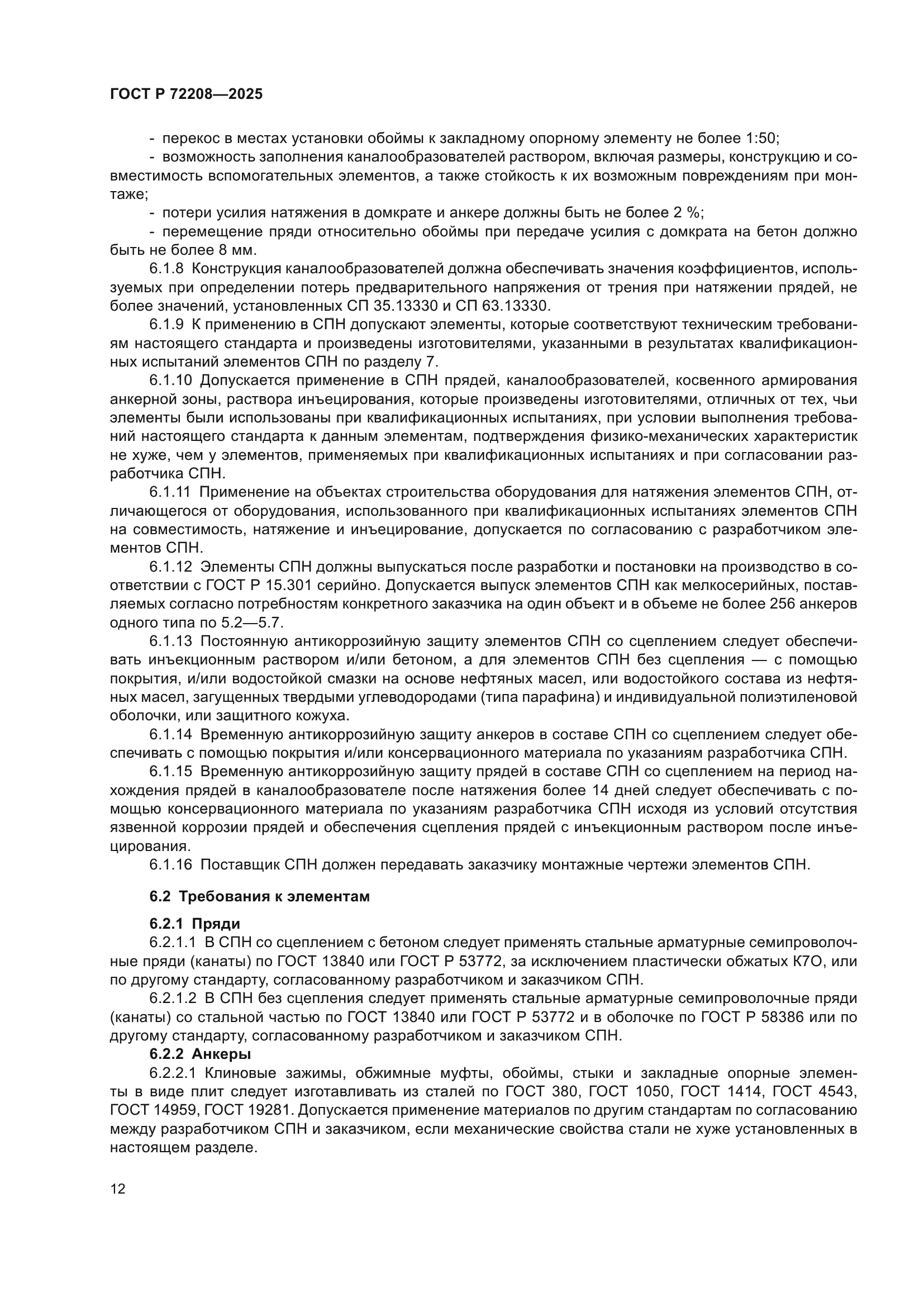 ГОСТ Р 72208—2025

- перекос в местах установки обоймы к закладному опорному элементу не более 1:50;
- возможность заполнения каналообразователей раствором, включая размеры, конструкцию и совместимость вспомогательных элементов, а также стойкость к их возможным повреждениям при монтаже;
- потери усилия натяжения в домкрате и анкере должны быть не более 2 %;
- перемещение пряди относительно обоймы при передаче усилия с домкрата на бетон должно быть не более 8 мм.

6.1.8 Конструкция каналообразователей должна обеспечивать значения коэффициентов, используемых при определении потерь предварительного напряжения от трения при натяжении прядей, не более значений, установленных СП 35.13330 и СП 63.13330.

6.1.9 К применению в СПН допускают элементы, которые соответствуют техническим требованиям настоящего стандарта и произведены изготовителями, указанными в результатах квалификационных испытаний элементов СПН по разделу 7.

6.1.10 Допускается применение в СПН прядей, каналообразователей, косвенного армирования анкерной зоны, раствора инъецирования, которые произведены изготовителями, отличных от тех, чьи элементы были использованы при квалификационных испытаниях, при условии выполнения требований настоящего стандарта к данным элементам, подтверждения физико-механических характеристик не хуже, чем у элементов, применяемых при квалификационных испытаниях и при согласовании разработчика СПН.

6.1.11 Применение на объектах строительства оборудования для натяжения элементов СПН, отличающегося от оборудования, использованного при квалификационных испытаниях элементов СПН на совместимость, натяжение и инъецирование, допускается по согласованию с разработчиком элементов СПН.

6.1.12 Элементы СПН должны выпускаться после разработки и постановки на производство в соответствии с ГОСТ Р 15.301 серийно. Допускается выпуск элементов СПН как мелкосерийных, поставляемых согласно потребностям конкретного заказчика на один объект и в объеме не более 256 анкеров одного типа по 5.2—5.7.

6.1.13 Постоянную антикоррозийную защиту элементов СПН со сцеплением следует обеспечивать инъекционным раствором и/или бетоном, а для элементов СПН без сцепления — с помощью покрытия, и/или водостойкой смазки на основе нефтяных масел, или водостойкого состава из нефтяных масел, загущенных твердыми углеводородами (типа парафина) и индивидуальной полиэтиленовой оболочки, или защитного кожуха.

6.1.14 Временную антикоррозийную защиту анкеров в составе СПН со сцеплением следует обеспечивать с помощью покрытия и/или консервационного материала по указаниям разработчика СПН.

6.1.15 Временную антикоррозийную защиту прядей в составе СПН со сцеплением на период нахождения прядей в каналообразователе после натяжения более 14 дней следует обеспечивать с помощью консервационного материала по указаниям разработчика СПН исходя из условий отсутствия язвенной коррозии прядей и обеспечения сцепления прядей с инъекционным раствором после инъецирования.

6.1.16 Поставщик СПН должен передавать заказчику монтажные чертежи элементов СПН.

6.2 Требования к элементам

6.2.1 Пряди

6.2.1.1 В СПН со сцеплением с бетоном следует применять стальные арматурные семипроволочные пряди (канаты) по ГОСТ 13840 или ГОСТ Р 53772, за исключением пластически обжатых К7О, или по другому стандарту, согласованному разработчиком и заказчиком СПН.

6.2.1.2 В СПН без сцепления следует применять стальные арматурные семипроволочные пряди (канаты) со стальной частью по ГОСТ 13840 или ГОСТ Р 53772 и в оболочке по ГОСТ Р 58386 или по другому стандарту, согласованному разработчиком и заказчиком СПН.

6.2.2 Анкеры

6.2.2.1 Клиновые зажимы, обжимные муфты, обоймы, стыки и закладные опорные элементы в виде плит следует изготавливать из сталей по ГОСТ 380, ГОСТ 1050, ГОСТ 1414, ГОСТ 4543, ГОСТ 14959, ГОСТ 19281. Допускается применение материалов по другим стандартам по согласованию между разработчиком СПН и заказчиком, если механические свойства стали не хуже установленных в настоящем разделе.

12